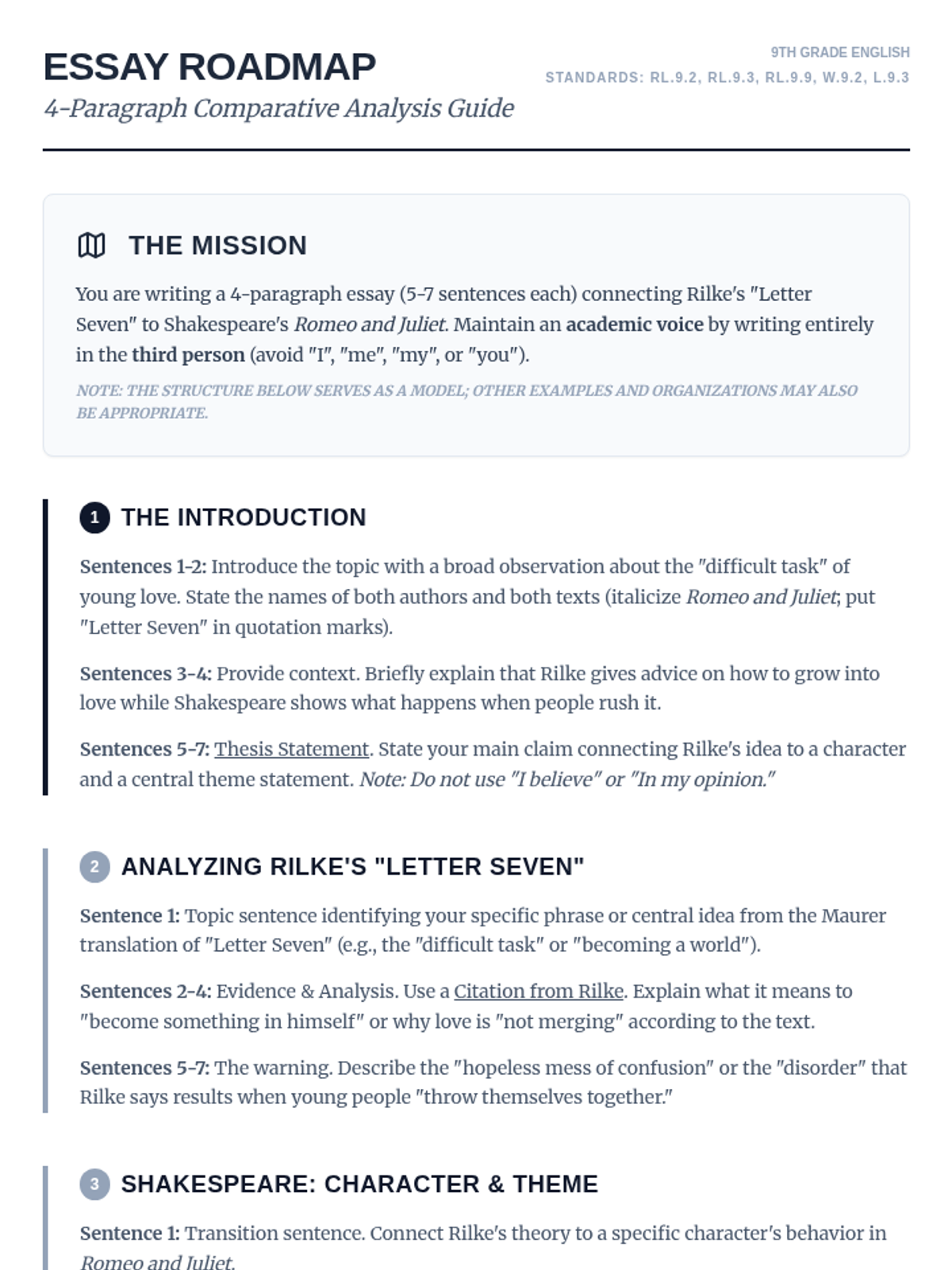 ESSAY ROADMAP
4-Paragraph Comparative Analysis Guide

9TH GRADE ENGLISH
STANDARDS: RL.9.2, RL.9.3, RL.9.9, W.9.2, L.9.3

THE MISSION

You are writing a 4-paragraph essay (5-7 sentences each) connecting Rilke's "Letter Seven" to Shakespeare's Romeo and Juliet. Maintain an academic voice by writing entirely in the third person (avoid "I", "me", "my", or "you").

NOTE: THE STRUCTURE BELOW SERVES AS A MODEL; OTHER EXAMPLES AND ORGANIZATIONS MAY ALSO BE APPROPRIATE.

1 THE INTRODUCTION

Sentences 1-2: Introduce the topic with a broad observation about the "difficult task" of young love. State the names of both authors and both texts (italicize Romeo and Juliet; put "Letter Seven" in quotation marks).

Sentences 3-4: Provide context. Briefly explain that Rilke gives advice on how to grow into love while Shakespeare shows what happens when people rush it.

Sentences 5-7: Thesis Statement. State your main claim connecting Rilke's idea to a character and a central theme statement. Note: Do not use "I believe" or "In my opinion."

2 ANALYZING RILKE'S "LETTER SEVEN"

Sentence 1: Topic sentence identifying your specific phrase or central idea from the Maurer translation of "Letter Seven" (e.g., the "difficult task" or "becoming a world").

Sentences 2-4: Evidence & Analysis. Use a Citation from Rilke. Explain what it means to "become something in himself" or why love is "not merging" according to the text.

Sentences 5-7: The warning. Describe the "hopeless mess of confusion" or the "disorder" that Rilke says results when young people "throw themselves together."

3 SHAKESPEARE: CHARACTER & THEME

Sentence 1: Transition sentence. Connect Rilke's theory to a specific character's behavior in Romeo and Juliet.